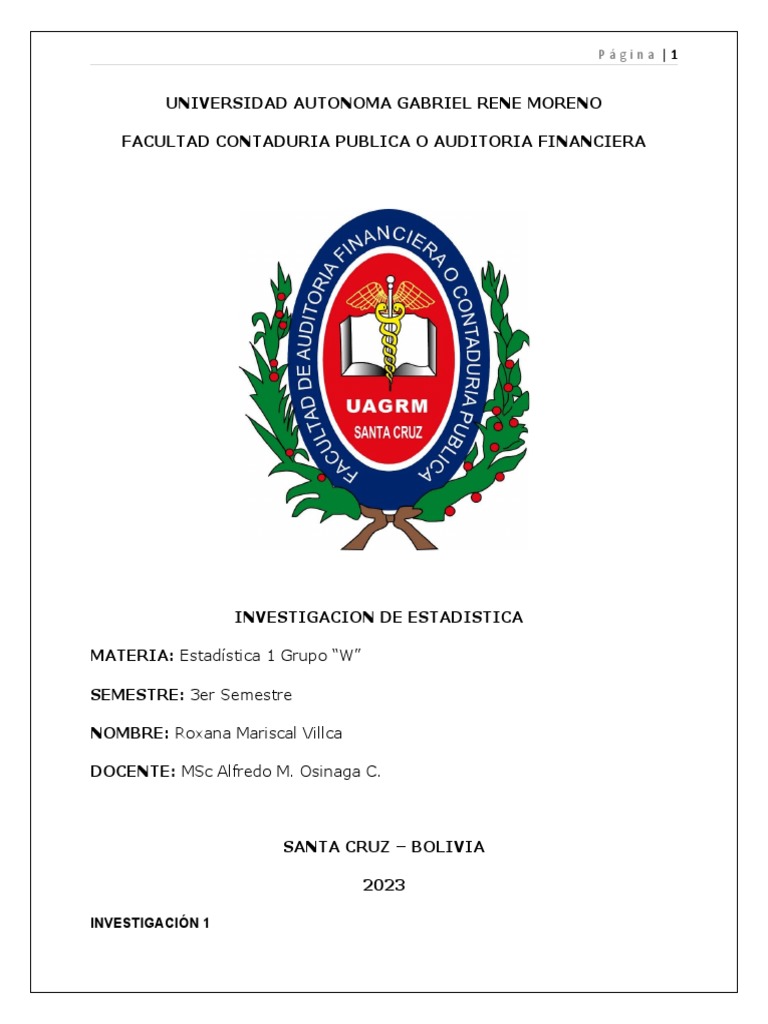 Página | 1

UNIVERSIDAD AUTONOMA GABRIEL RENE MORENO

FACULTAD CONTADURIA PUBLICA O AUDITORIA FINANCIERA

FACULTAD DE AUDITORIA FINANCIERA O CONTADURIA PUBLICA

UAGRM

SANTA CRUZ

INVESTIGACION DE ESTADISTICA

MATERIA: Estadística 1 Grupo "W"

SEMESTRE: 3er Semestre

NOMBRE: Roxana Mariscal Villca

DOCENTE: MSc Alfredo M. Osinaga C.

SANTA CRUZ – BOLIVIA

2023

INVESTIGACIÓN 1